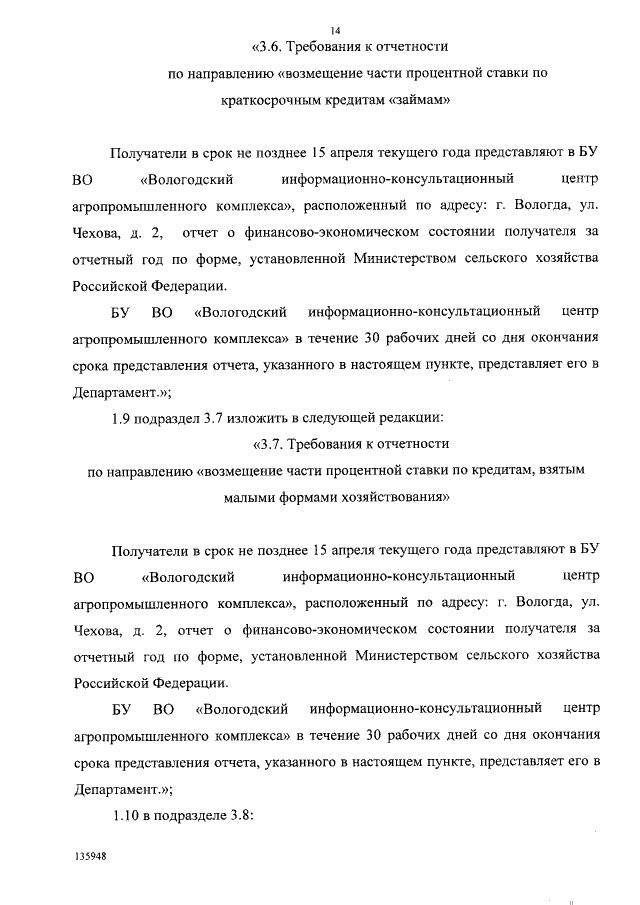 14

«3.6. Требования к отчетности по направлению «возмещение части процентной ставки по краткосрочным кредитам «займам»

Получатели в срок не позднее 15 апреля текущего года представляют в БУ ВО «Вологодский информационно-консультационный центр агропромышленного комплекса», расположенный по адресу: г. Вологда, ул. Чехова, д. 2, отчет о финансово-экономическом состоянии получателя за отчетный год по форме, установленной Министерством сельского хозяйства Российской Федерации.

БУ ВО «Вологодский информационно-консультационный центр агропромышленного комплекса» в течение 30 рабочих дней со дня окончания срока представления отчета, указанного в настоящем пункте, представляет его в Департамент.»;

1.9 подраздел 3.7 изложить в следующей редакции:

«3.7. Требования к отчетности по направлению «возмещение части процентной ставки по кредитам, взятым малыми формами хозяйствования»

Получатели в срок не позднее 15 апреля текущего года представляют в БУ ВО «Вологодский информационно-консультационный центр агропромышленного комплекса», расположенный по адресу: г. Вологда, ул. Чехова, д. 2, отчет о финансово-экономическом состоянии получателя за отчетный год по форме, установленной Министерством сельского хозяйства Российской Федерации.

БУ ВО «Вологодский информационно-консультационный центр агропромышленного комплекса» в течение 30 рабочих дней со дня окончания срока представления отчета, указанного в настоящем пункте, представляет его в Департамент.»;

1.10 в подразделе 3.8:

135948